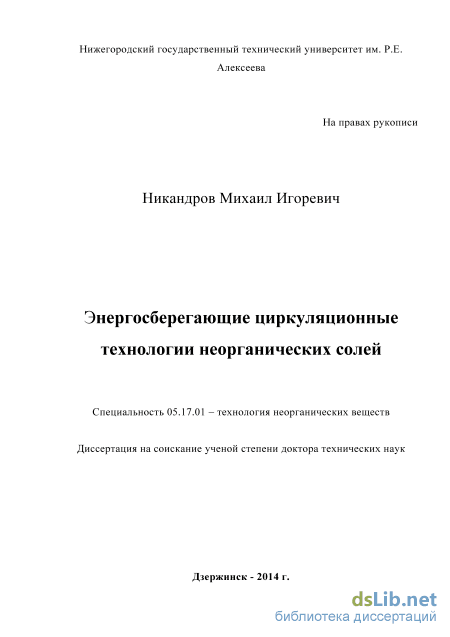 Нижегородский государственный технический университет им. Р.Е. Алексеева

На правах рукописи

Никандров Михаил Игоревич

Энергосберегающие циркуляционные технологии неорганических солей

Специальность 05.17.01 – технология неорганических веществ

Диссертация на соискание ученой степени доктора технических наук

Дзержинск - 2014 г.

dsLib.net
библиотека диссертаций